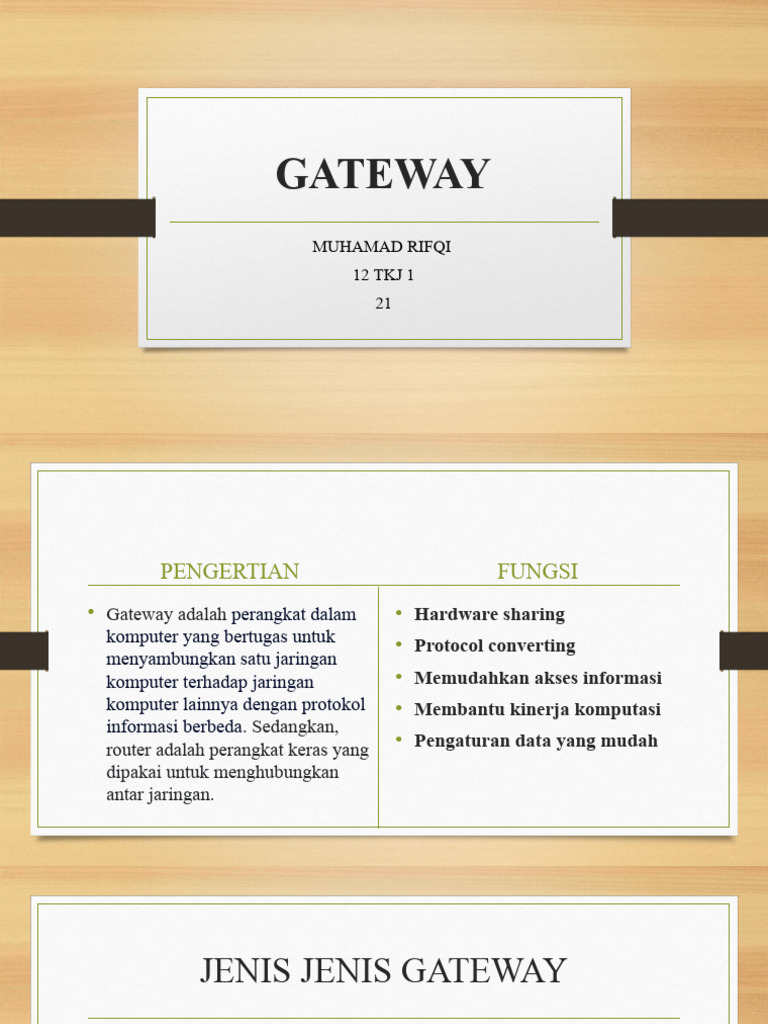 GATEWAY

MUHAMAD RIFQI
12 TKJ 1
21

PENGERTIAN

• Gateway adalah perangkat dalam komputer yang bertugas untuk menyambungkan satu jaringan komputer terhadap jaringan komputer lainnya dengan protokol informasi berbeda. Sedangkan, router adalah perangkat keras yang dipakai untuk menghubungkan antar jaringan.

FUNGSI

• Hardware sharing
• Protocol converting
• Memudahkan akses informasi
• Membantu kinerja komputasi
• Pengaturan data yang mudah

JENIS JENIS GATEWAY